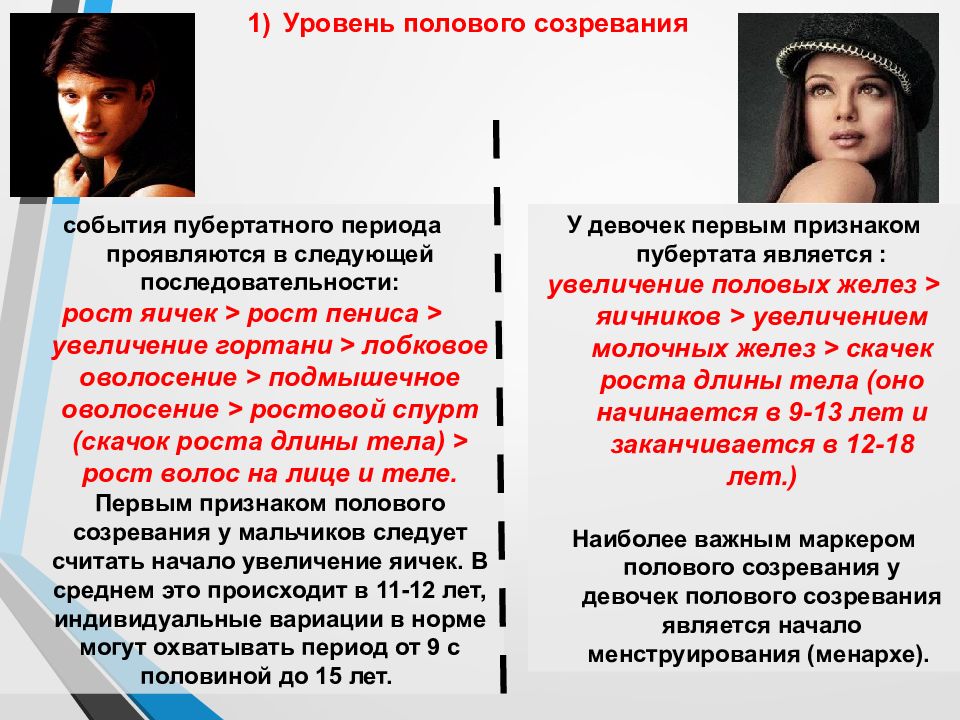 1) Уровень полового созревания

события пубертатного периода проявляются в следующей последовательности: рост яичек > рост пениса > увеличение гортани > лобковое оволосение > подмышечное оволосение > ростовой спурт (скачок роста длины тела) > рост волос на лице и теле. Первым признаком полового созревания у мальчиков следует считать начало увеличение яичек. В среднем это происходит в 11-12 лет, индивидуальные вариации в норме могут охватывать период от 9 с половиной до 15 лет.

У девочек первым признаком пубертата является : увеличение половых желез > яичников > увеличением молочных желез > скачек роста длины тела (оно начинается в 9-13 лет и заканчивается в 12-18 лет.)

Наиболее важным маркером полового созревания у девочек полового созревания является начало менструирования (менархе).